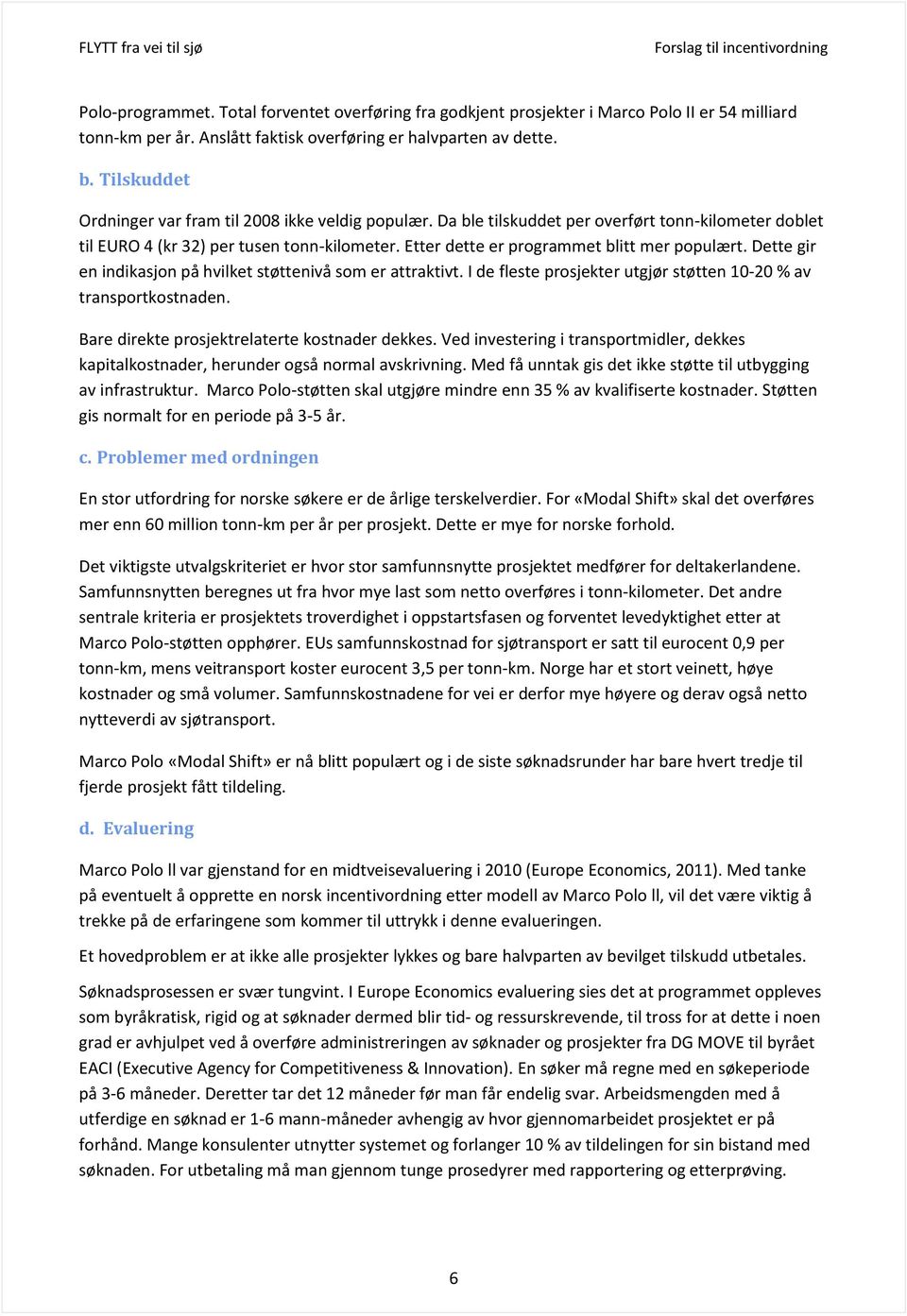 FLYTT fra vei til sjø

Forslag til incentivordning

Polo-programmet. Total forventet overføring fra godkjent prosjekter i Marco Polo II er 54 milliard tonn-km per år. Anslått faktisk overføring er halvparten av dette.

b. Tilskuddet

Ordninger var fram til 2008 ikke veldig populær. Da ble tilskuddet per overført tonn-kilometer doblet til EURO 4 (kr 32) per tusen tonn-kilometer. Etter dette er programmet blitt mer populært. Dette gir en indikasjon på hvilket støttenivå som er attraktivt. I de fleste prosjekter utgjør støtten 10-20 % av transportkostnaden.

Bare direkte prosjektrelaterte kostnader dekkes. Ved investering i transportmidler, dekkes kapitalkostnader, herunder også normal avskrivning. Med få unntak gis det ikke støtte til utbygging av infrastruktur. Marco Polo-støtten skal utgjøre mindre enn 35 % av kvalifiserte kostnader. Støtten gis normalt for en periode på 3-5 år.

c. Problemer med ordningen

En stor utfordring for norske søkere er de årlige terskelverdier. For «Modal Shift» skal det overføres mer enn 60 million tonn-km per år per prosjekt. Dette er mye for norske forhold.

Det viktigste utvalgskriteriet er hvor stor samfunnsnytte prosjektet medfører for deltakerlandene. Samfunnsnytten beregnes ut fra hvor mye last som netto overføres i tonn-kilometer. Det andre sentrale kriteria er prosjektets troverdighet i oppstartsfasen og forventet levedyktighet etter at Marco Polo-støtten opphører. EUs samfunnskostnad for sjøtransport er satt til eurocent 0,9 per tonn-km, mens veitransport koster eurocent 3,5 per tonn-km. Norge har et stort veinett, høye kostnader og små volumer. Samfunnskostnadene for vei er derfor mye høyere og derav også netto nytteverdi av sjøtransport.

Marco Polo «Modal Shift» er nå blitt populært og i de siste søknadsrunder har bare hvert tredje til fjerde prosjekt fått tildeling.

d. Evaluering

Marco Polo ll var gjenstand for en midtveisevaluering i 2010 (Europe Economics, 2011). Med tanke på eventuelt å opprette en norsk incentivordning etter modell av Marco Polo ll, vil det være viktig å trekke på de erfaringene som kommer til uttrykk i denne evalueringen.

Et hovedproblem er at ikke alle prosjekter lykkes og bare halvparten av bevilget tilskudd utbetales.

Søknadsprosessen er svær tungvint. I Europe Economics evaluering sies det at programmet oppleves som byråkratisk, rigid og at søknader dermed blir tid- og ressurskrevende, til tross for at dette i noen grad er avhjulpet ved å overføre administreringen av søknader og prosjekter fra DG MOVE til byrået EACI (Executive Agency for Competitiveness & Innovation). En søker må regne med en søkeperiode på 3-6 måneder. Deretter tar det 12 måneder før man får endelig svar. Arbeidsmengden med å utferdige en søknad er 1-6 mann-måneder avhengig av hvor gjennomarbeidet prosjektet er på forhånd. Mange konsulenter utnytter systemet og forlanger 10 % av tildelingen for sin bistand med søknaden. For utbetaling må man gjennom tunge prosedyrer med rapportering og etterprøving.

6